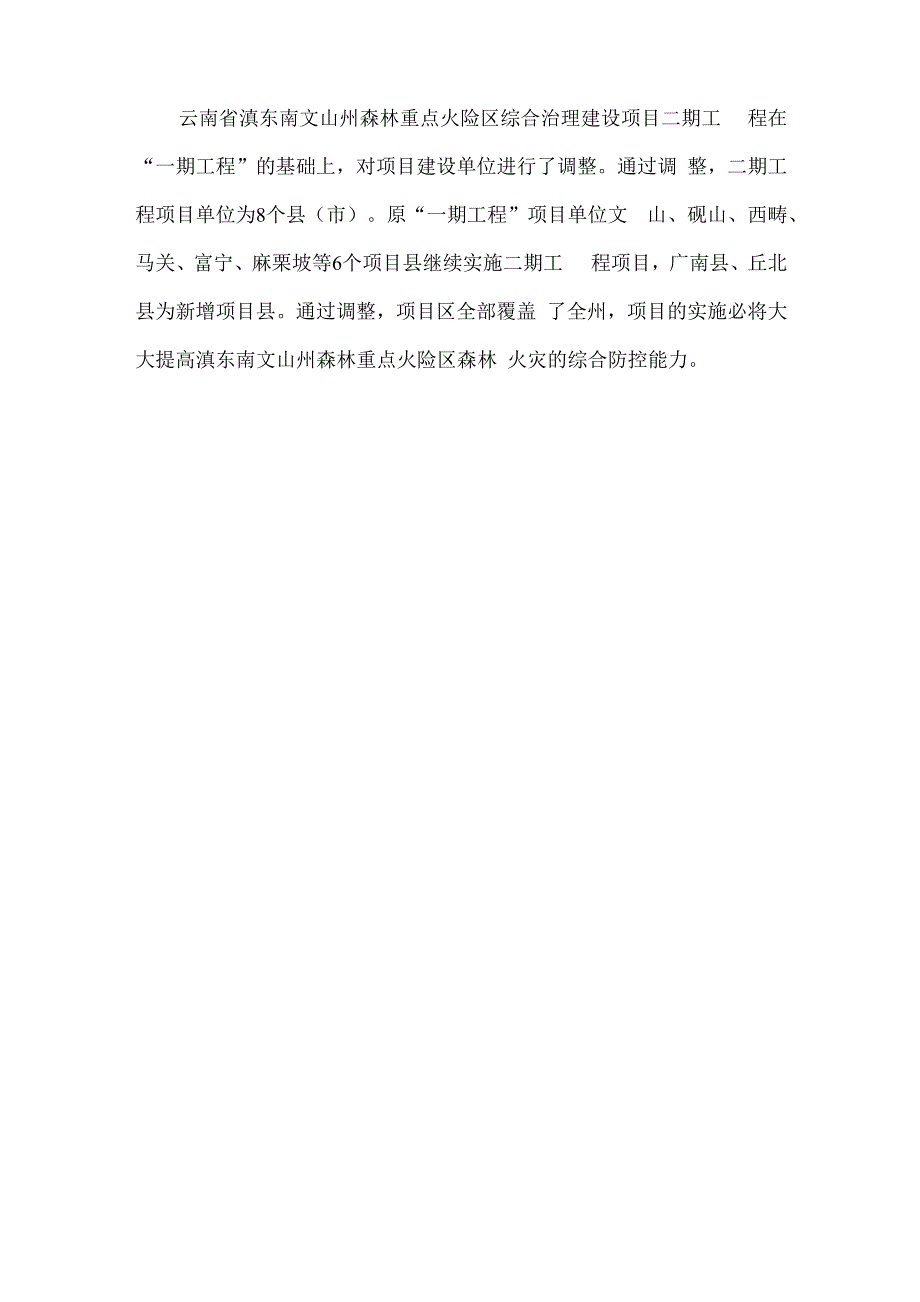 云南省滇东南文山州森林重点火险区综合治理建设项目二期工程在“一期工程”的基础上，对项目建设单位进行了调整。通过调整，二期工程项目单位为8个县（市）。原“一期工程”项目单位文山、砚山、西畴、马关、富宁、麻栗坡等6个项目县继续实施二期工程项目，广南县、丘北县为新增项目县。通过调整，项目区全部覆盖了全州，项目的实施必将大大提高滇东南文山州森林重点火险区森林火灾的综合防控能力。